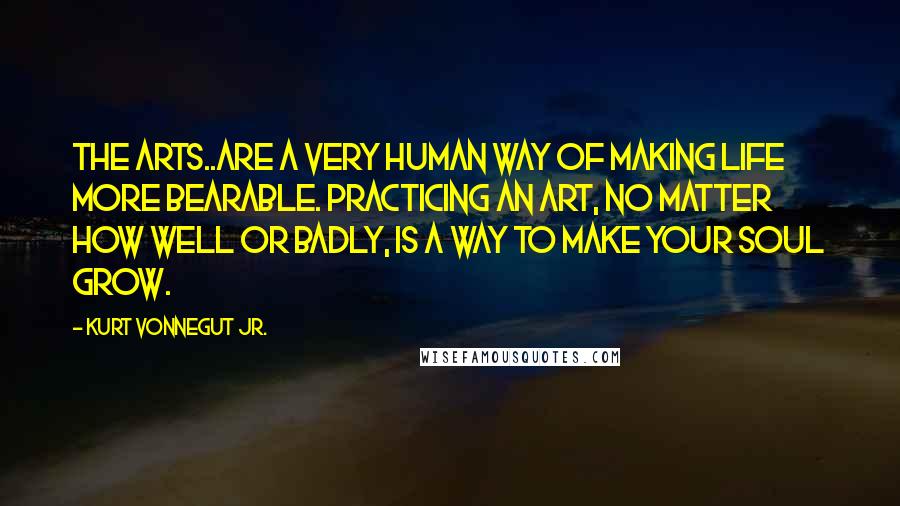 THE ARTS..ARE A VERY HUMAN WAY OF MAKING LIFE MORE BEARABLE. PRACTICING AN ART, NO MATTER HOW WELL OR BADLY, IS A WAY TO MAKE YOUR SOUL GROW.

- KURT VONNEGUT JR.

WISEFAMOUSQUOTES.COM